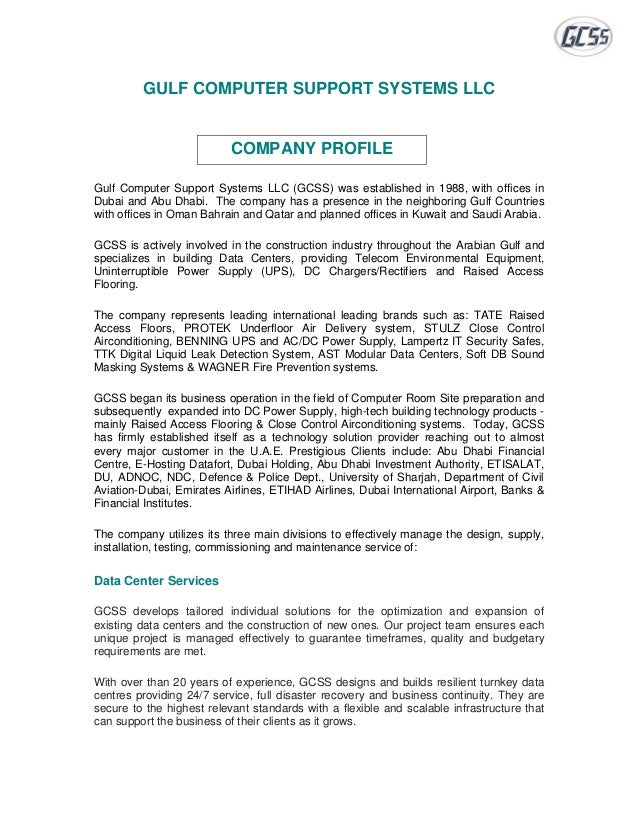 GCSS

GULF COMPUTER SUPPORT SYSTEMS LLC

COMPANY PROFILE

Gulf Computer Support Systems LLC (GCSS) was established in 1988, with offices in Dubai and Abu Dhabi. The company has a presence in the neighboring Gulf Countries with offices in Oman Bahrain and Qatar and planned offices in Kuwait and Saudi Arabia.

GCSS is actively involved in the construction industry throughout the Arabian Gulf and specializes in building Data Centers, providing Telecom Environmental Equipment, Uninterruptible Power Supply (UPS), DC Chargers/Rectifiers and Raised Access Flooring.

The company represents leading international leading brands such as: TATE Raised Access Floors, PROTEK Underfloor Air Delivery system, STULZ Close Control Airconditioning, BENNING UPS and AC/DC Power Supply, Lampertz IT Security Safes, TTK Digital Liquid Leak Detection System, AST Modular Data Centers, Soft DB Sound Masking Systems & WAGNER Fire Prevention systems.

GCSS began its business operation in the field of Computer Room Site preparation and subsequently expanded into DC Power Supply, high-tech building technology products - mainly Raised Access Flooring & Close Control Airconditioning systems. Today, GCSS has firmly established itself as a technology solution provider reaching out to almost every major customer in the U.A.E. Prestigious Clients include: Abu Dhabi Financial Centre, E-Hosting Datafort, Dubai Holding, Abu Dhabi Investment Authority, ETISALAT, DU, ADNOC, NDC, Defence & Police Dept., University of Sharjah, Department of Civil Aviation-Dubai, Emirates Airlines, ETIHAD Airlines, Dubai International Airport, Banks & Financial Institutes.

The company utilizes its three main divisions to effectively manage the design, supply, installation, testing, commissioning and maintenance service of:

Data Center Services

GCSS develops tailored individual solutions for the optimization and expansion of existing data centers and the construction of new ones. Our project team ensures each unique project is managed effectively to guarantee timeframes, quality and budgetary requirements are met.

With over than 20 years of experience, GCSS designs and builds resilient turnkey data centres providing 24/7 service, full disaster recovery and business continuity. They are secure to the highest relevant standards with a flexible and scalable infrastructure that can support the business of their clients as it grows.